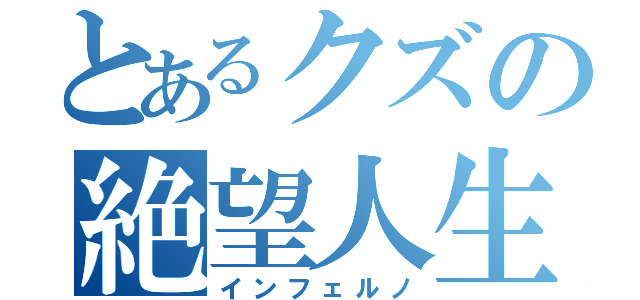 とあるクズの
絶望人生
インフェルノ